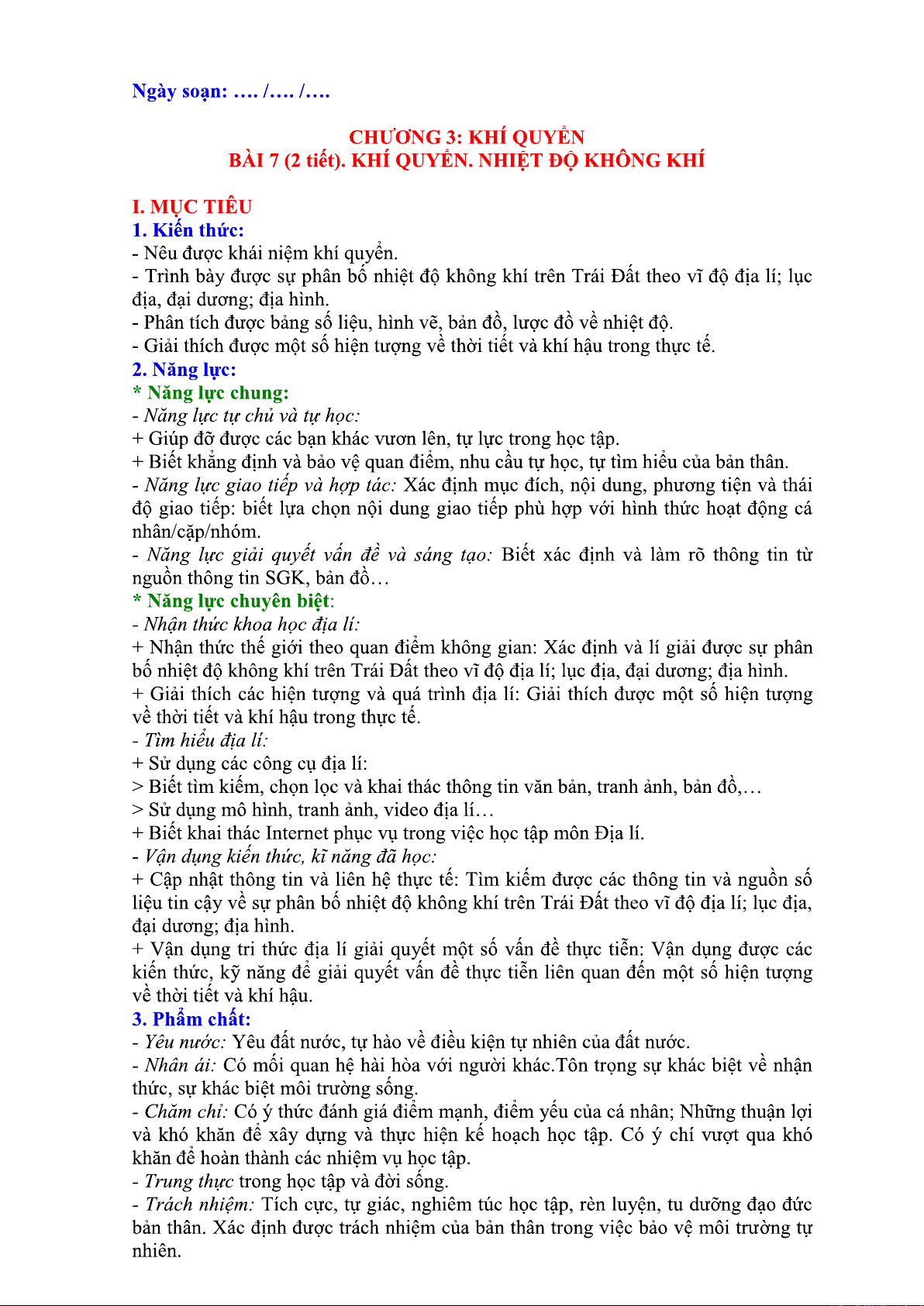 Ngày soạn: …. /…. /….

CHƯƠNG 3: KHÍ QUYỂN
BÀI 7 (2 tiết). KHÍ QUYỂN. NHIỆT ĐỘ KHÔNG KHÍ

I. MỤC TIÊU
1. Kiến thức:
- Nêu được khái niệm khí quyển.
- Trình bày được sự phân bố nhiệt độ không khí trên Trái Đất theo vĩ độ địa lí; lục địa, đại dương; địa hình.
- Phân tích được bảng số liệu, hình vẽ, bản đồ, lược đồ về nhiệt độ.
- Giải thích được một số hiện tượng về thời tiết và khí hậu trong thực tế.
2. Năng lực:
* Năng lực chung:
- Năng lực tự chủ và tự học:
+ Giúp đỡ được các bạn khác vươn lên, tự lực trong học tập.
+ Biết khẳng định và bảo vệ quan điểm, nhu cầu tự học, tự tìm hiểu của bản thân.
- Năng lực giao tiếp và hợp tác: Xác định mục đích, nội dung, phương tiện và thái độ giao tiếp: biết lựa chọn nội dung giao tiếp phù hợp với hình thức hoạt động cá nhân/cặp/nhóm.
- Năng lực giải quyết vấn đề và sáng tạo: Biết xác định và làm rõ thông tin từ nguồn thông tin SGK, bản đồ…
* Năng lực chuyên biệt:
- Nhận thức khoa học địa lí:
+ Nhận thức thế giới theo quan điểm không gian: Xác định và lí giải được sự phân bố nhiệt độ không khí trên Trái Đất theo vĩ độ địa lí; lục địa, đại dương; địa hình.
+ Giải thích các hiện tượng và quá trình địa lí: Giải thích được một số hiện tượng về thời tiết và khí hậu trong thực tế.
- Tìm hiểu địa lí:
+ Sử dụng các công cụ địa lí:
> Biết tìm kiếm, chọn lọc và khai thác thông tin văn bản, tranh ảnh, bản đồ,…
> Sử dụng mô hình, tranh ảnh, video địa lí…
+ Biết khai thác Internet phục vụ trong việc học tập môn Địa lí.
- Vận dụng kiến thức, kĩ năng đã học:
+ Cập nhật thông tin và liên hệ thực tế: Tìm kiếm được các thông tin và nguồn số liệu tin cậy về sự phân bố nhiệt độ không khí trên Trái Đất theo vĩ độ địa lí; lục địa, đại dương; địa hình.
+ Vận dụng tri thức địa lí giải quyết một số vấn đề thực tiễn: Vận dụng được các kiến thức, kỹ năng để giải quyết vấn đề thực tiễn liên quan đến một số hiện tượng về thời tiết và khí hậu.
3. Phẩm chất:
- Yêu nước: Yêu đất nước, tự hào về điều kiện tự nhiên của đất nước.
- Nhân ái: Có mối quan hệ hài hòa với người khác.Tôn trọng sự khác biệt về nhận thức, sự khác biệt môi trường sống.
- Chăm chỉ: Có ý thức đánh giá điểm mạnh, điểm yếu của cá nhân; Những thuận lợi và khó khăn để xây dựng và thực hiện kế hoạch học tập. Có ý chí vượt qua khó khăn để hoàn thành các nhiệm vụ học tập.
- Trung thực trong học tập và đời sống.
- Trách nhiệm: Tích cực, tự giác, nghiêm túc học tập, rèn luyện, tu dưỡng đạo đức bản thân. Xác định được trách nhiệm của bản thân trong việc bảo vệ môi trường tự nhiên.